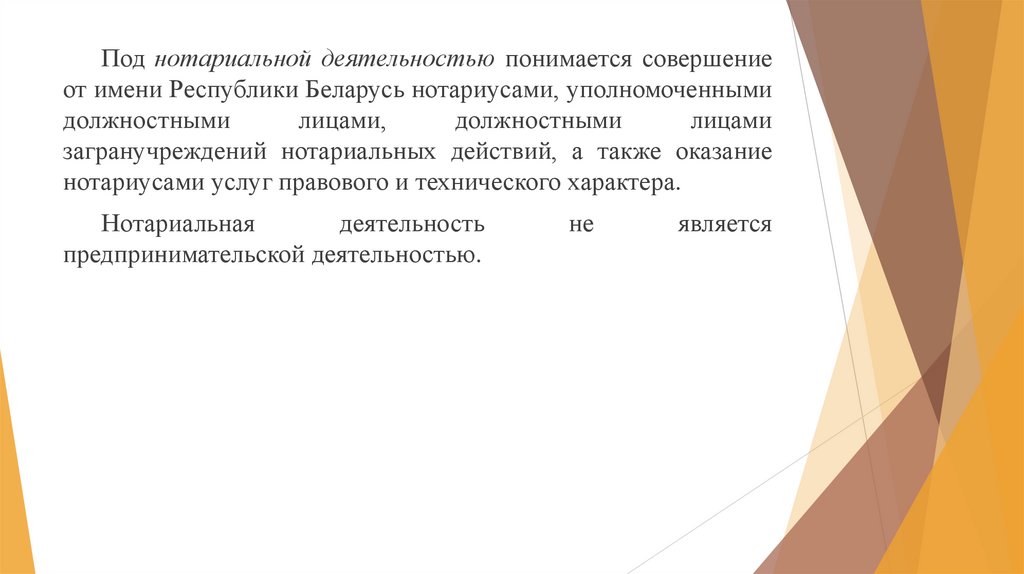 Под нотариальной деятельностью понимается совершение от имени Республики Беларусь нотариусами, уполномоченными должностными лицами, должностными лицами загранучреждений нотариальных действий, а также оказание нотариусами услуг правового и технического характера.

Нотариальная деятельность не является предпринимательской деятельностью.